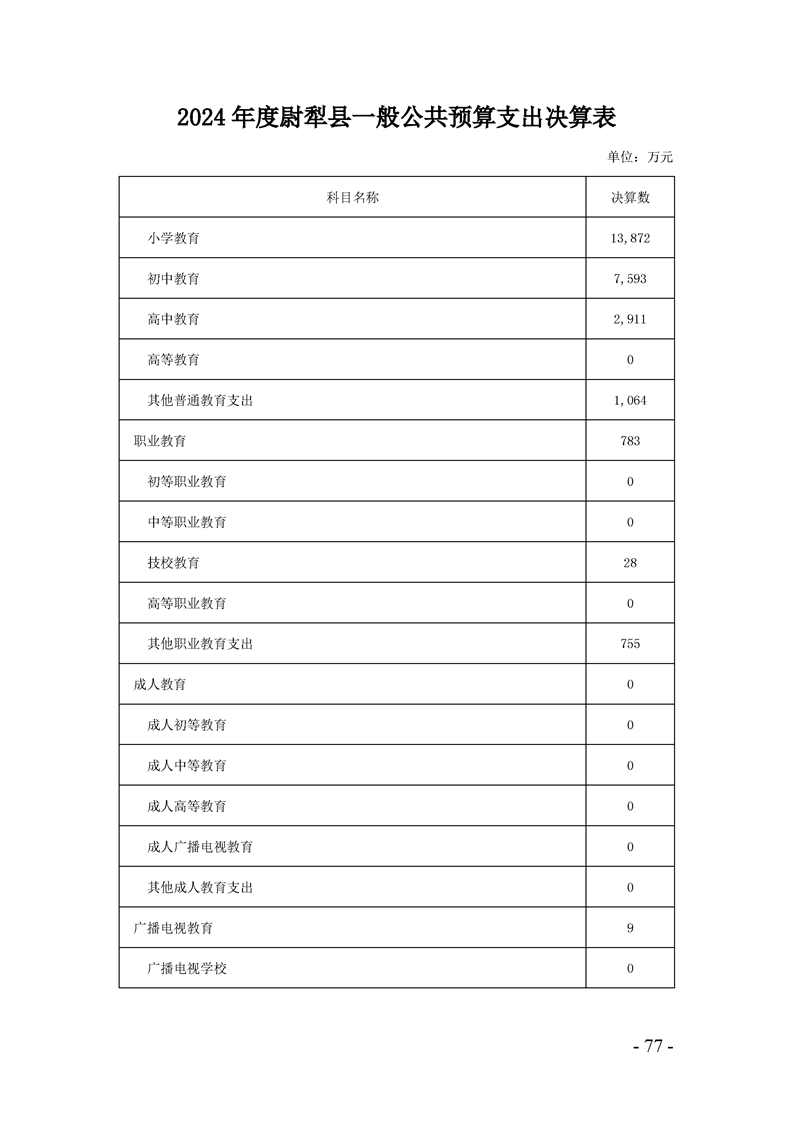 2024年度尉犁县一般公共预算支出决算表

单位：万元

| 科目名称 | 决算数 |
|---|---|
| 小学教育 | 13,872 |
| 初中教育 | 7,593 |
| 高中教育 | 2,911 |
| 高等教育 | 0 |
| 其他普通教育支出 | 1,064 |
| 职业教育 | 783 |
| 初等职业教育 | 0 |
| 中等职业教育 | 0 |
| 技校教育 | 28 |
| 高等职业教育 | 0 |
| 其他职业教育支出 | 755 |
| 成人教育 | 0 |
| 成人初等教育 | 0 |
| 成人中等教育 | 0 |
| 成人高等教育 | 0 |
| 成人广播电视教育 | 0 |
| 其他成人教育支出 | 0 |
| 广播电视教育 | 9 |
| 广播电视学校 | 0 |

- 77 -